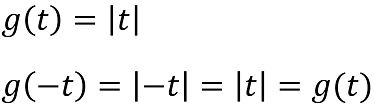 $g(t) = |t|$

$g(-t) = |-t| = |t| = g(t)$